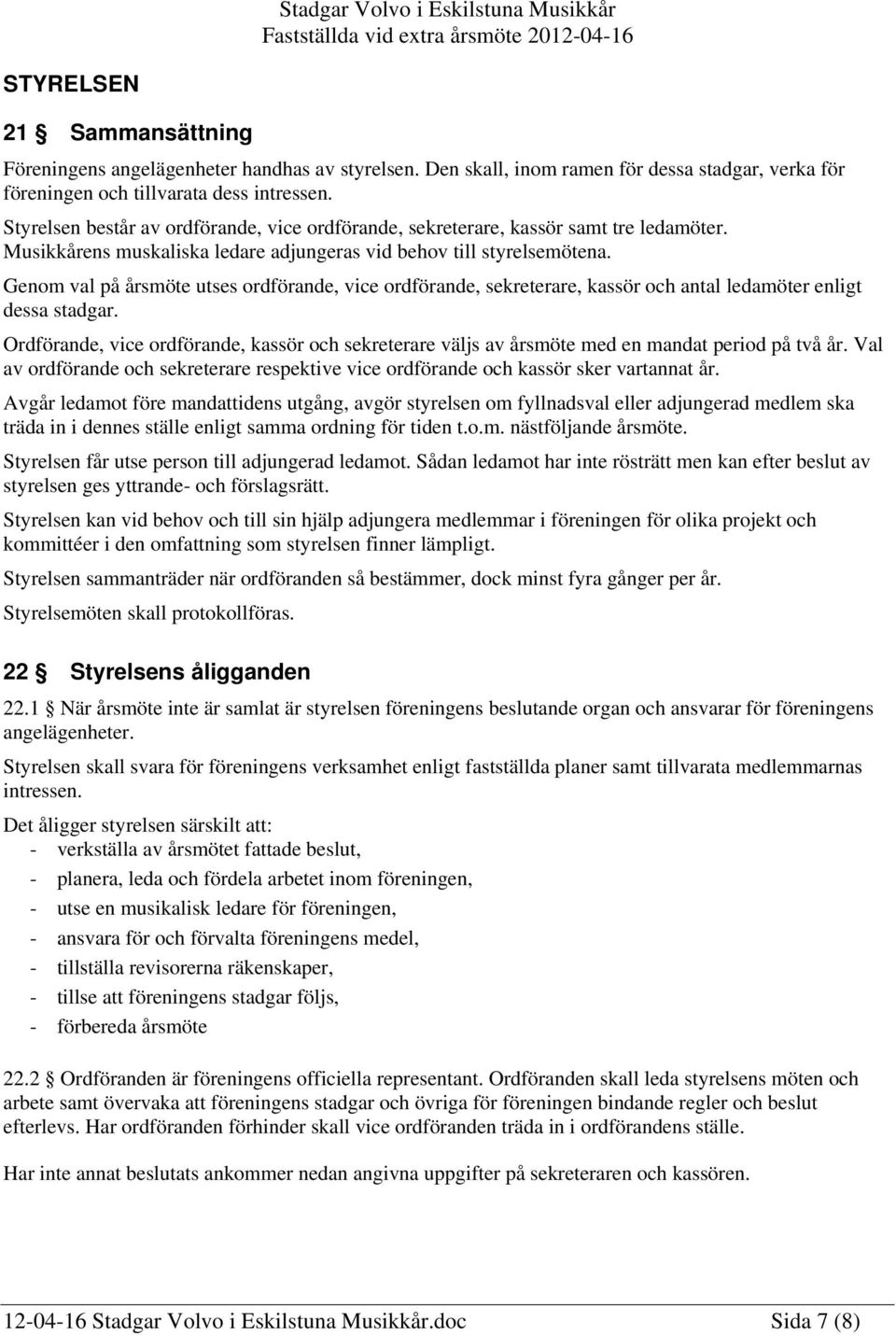 Stadgar Volvo i Eskilstuna Musikkår
Fastställda vid extra årsmöte 2012-04-16

STYRELSEN

21 § Sammansättning

Föreningens angelägenheter handhas av styrelsen. Den skall, inom ramen för dessa stadgar, verka för föreningen och tillvarata dess intressen.

Styrelsen består av ordförande, vice ordförande, sekreterare, kassör samt tre ledamöter. Musikkårens muskaliska ledare adjungeras vid behov till styrelsemötena.

Genom val på årsmöte utses ordförande, vice ordförande, sekreterare, kassör och antal ledamöter enligt dessa stadgar.

Ordförande, vice ordförande, kassör och sekreterare väljs av årsmöte med en mandat period på två år. Val av ordförande och sekreterare respektive vice ordförande och kassör sker vartannat år.

Avgår ledamot före mandattidens utgång, avgör styrelsen om fyllnadsval eller adjungerad medlem ska träda in i dennes ställe enligt samma ordning för tiden t.o.m. nästföljande årsmöte.

Styrelsen får utse person till adjungerad ledamot. Sådan ledamot har inte rösträtt men kan efter beslut av styrelsen ges yttrande- och förslagsrätt.

Styrelsen kan vid behov och till sin hjälp adjungera medlemmar i föreningen för olika projekt och kommittéer i den omfattning som styrelsen finner lämpligt.

Styrelsen sammanträder när ordföranden så bestämmer, dock minst fyra gånger per år.

Styrelsemöten skall protokollföras.

22 § Styrelsens åligganden

22.1 § När årsmöte inte är samlat är styrelsen föreningens beslutande organ och ansvarar för föreningens angelägenheter.

Styrelsen skall svara för föreningens verksamhet enligt fastställda planer samt tillvarata medlemmarnas intressen.

Det åligger styrelsen särskilt att:
- verkställa av årsmötet fattade beslut,
- planera, leda och fördela arbetet inom föreningen,
- utse en musikalisk ledare för föreningen,
- ansvara för och förvalta föreningens medel,
- tillställa revisorerna räkenskaper,
- tillse att föreningens stadgar följs,
- förbereda årsmöte

22.2 § Ordföranden är föreningens officiella representant. Ordföranden skall leda styrelsens möten och arbete samt övervaka att föreningens stadgar och övriga för föreningen bindande regler och beslut efterlevs. Har ordföranden förhinder skall vice ordföranden träda in i ordförandens ställe.

Har inte annat beslutats ankommer nedan angivna uppgifter på sekreteraren och kassören.

12-04-16 Stadgar Volvo i Eskilstuna Musikkår.doc Sida 7 (8)